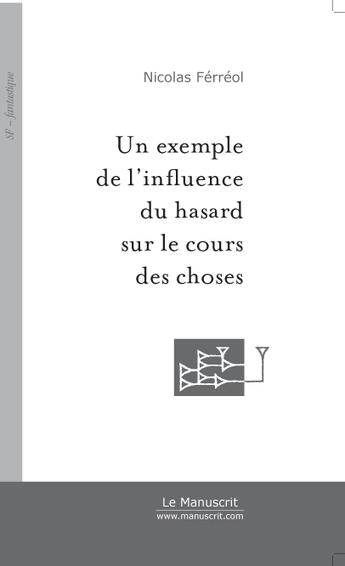 SF – fantastique

Nicolas Férréol

Un exemple de l'influence du hasard sur le cours des choses

Le Manuscrit
www.manuscrit.com